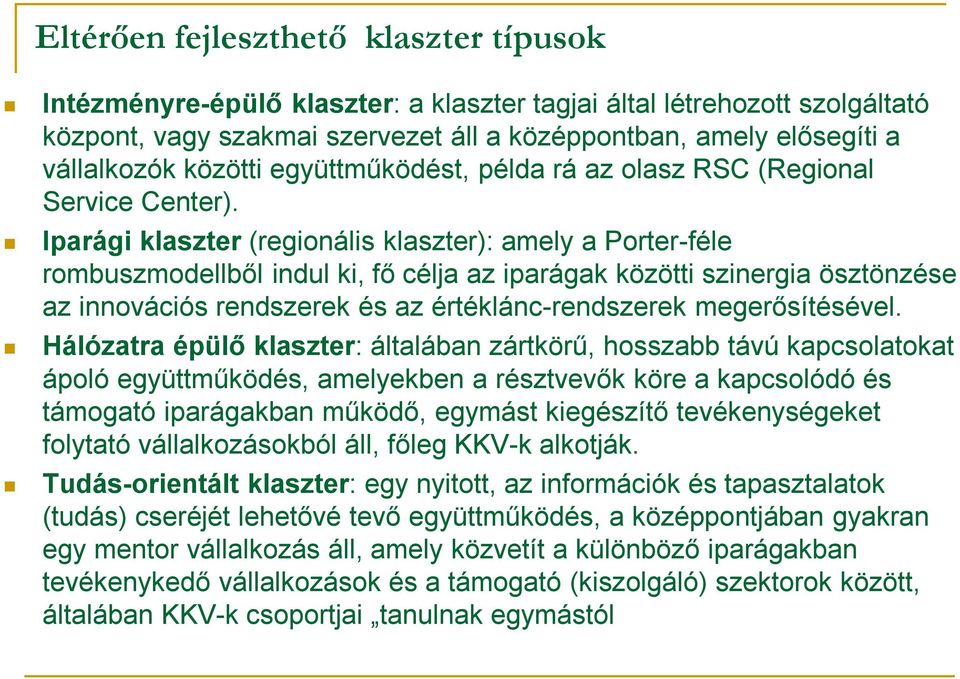 Eltérően fejleszthető klaszter típusok

Intézményre-épülő klaszter: a klaszter tagjai által létrehozott szolgáltató központ, vagy szakmai szervezet áll a középpontban, amely elősegíti a vállalkozók közötti együttműködést, példa rá az olasz RSC (Regional Service Center).

Iparági klaszter (regionális klaszter): amely a Porter-féle rombuszmodellből indul ki, fő célja az iparágak közötti szinergia ösztönzése az innovációs rendszerek és az értéklánc-rendszerek megerősítésével.

Hálózatra épülő klaszter: általában zártkörű, hosszabb távú kapcsolatokat ápoló együttműködés, amelyekben a résztvevők köre a kapcsolódó és támogató iparágakban működő, egymást kiegészítő tevékenységeket folytató vállalkozásokból áll, főleg KKV-k alkotják.

Tudás-orientált klaszter: egy nyitott, az információk és tapasztalatok (tudás) cseréjét lehetővé tevő együttműködés, a középpontjában gyakran egy mentor vállalkozás áll, amely közvetít a különböző iparágakban tevékenykedő vállalkozások és a támogató (kiszolgáló) szektorok között, általában KKV-k csoportjai „tanulnak egymástól